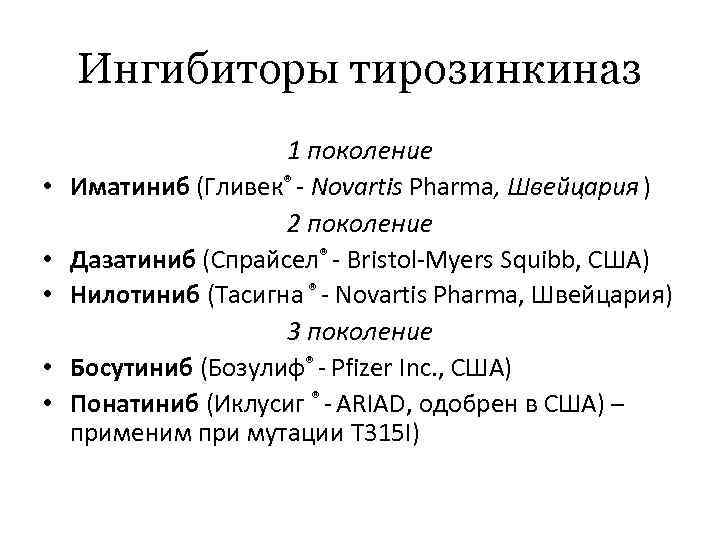 Ингибиторы тирозинкиназ

1 поколение

• Иматиниб (Гливек® - Novartis Pharma, Швейцария )

2 поколение

• Дазатиниб (Спрайсел® - Bristol-Myers Squibb, США)
• Нилотиниб (Тасигна ® - Novartis Pharma, Швейцария)

3 поколение

• Босутиниб (Бозулиф® - Pfizer Inc., США)
• Понатиниб (Иклусиг ® - ARIAD, одобрен в США) – применим при мутации T315I)